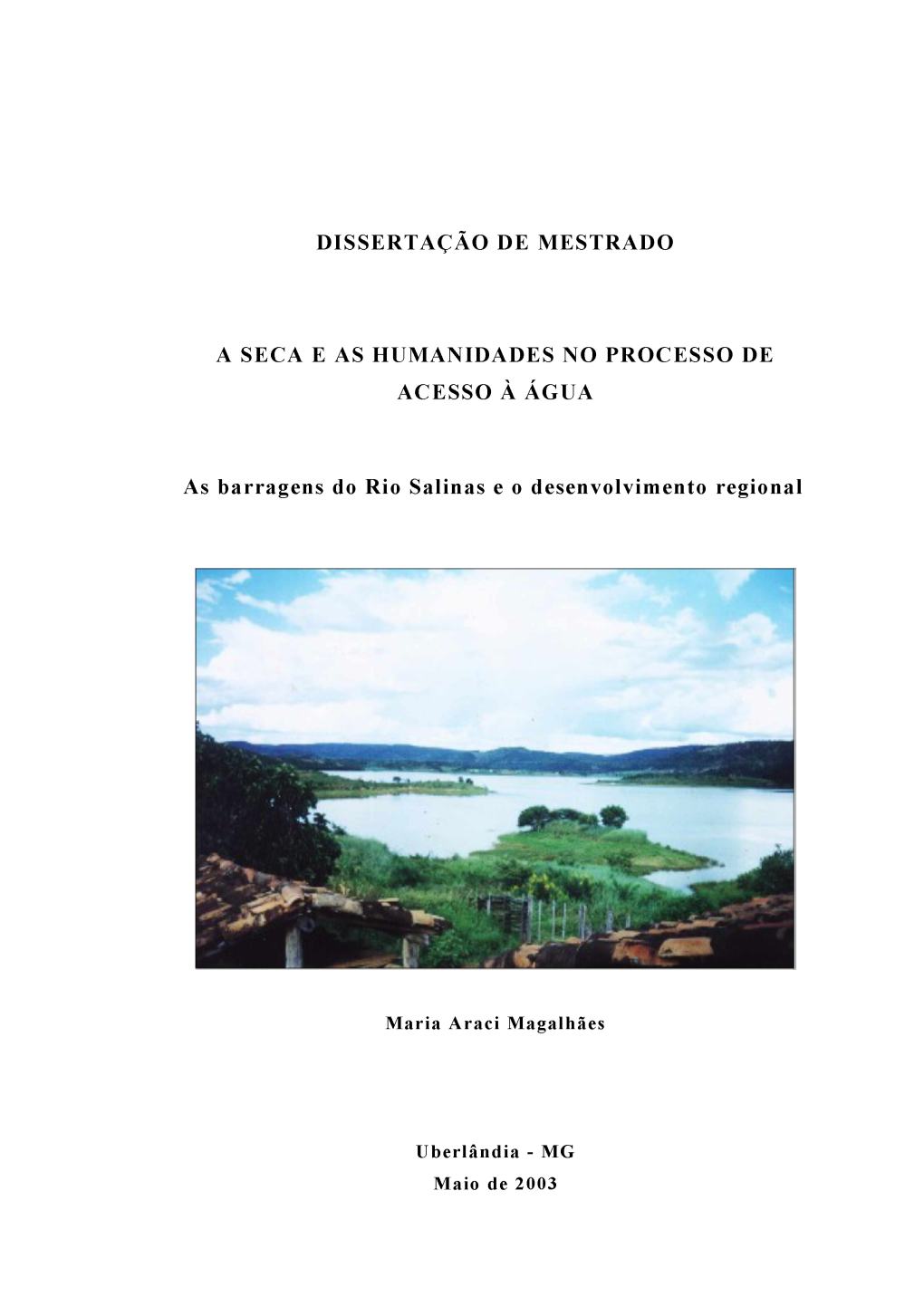 DISSERTAÇÃO DE MESTRADO

A SECA E AS HUMANIDADES NO PROCESSO DE ACESSO À ÁGUA

As barragens do Rio Salinas e o desenvolvimento regional

Maria Araci Magalhães

Uberlândia - MG
Maio de 2003